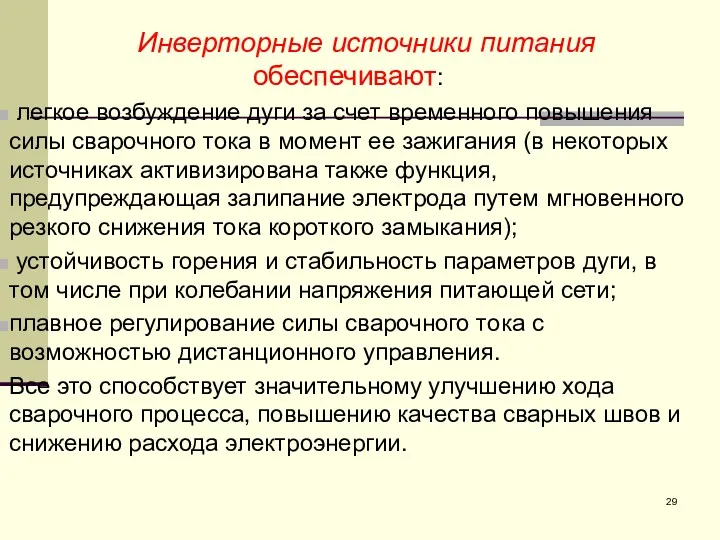 Инверторные источники питания обеспечивают:

легкое возбуждение дуги за счет временного повышения силы сварочного тока в момент ее зажигания (в некоторых источниках активизирована также функция, предупреждающая залипание электрода путем мгновенного резкого снижения тока короткого замыкания);

устойчивость горения и стабильность параметров дуги, в том числе при колебании напряжения питающей сети;

плавное регулирование силы сварочного тока с возможностью дистанционного управления.

Все это способствует значительному улучшению хода сварочного процесса, повышению качества сварных швов и снижению расхода электроэнергии.

29